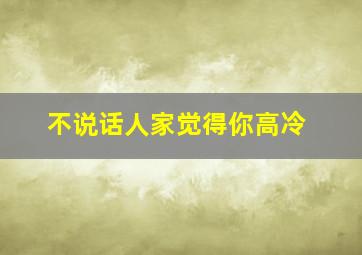 不说话人家觉得你高冷